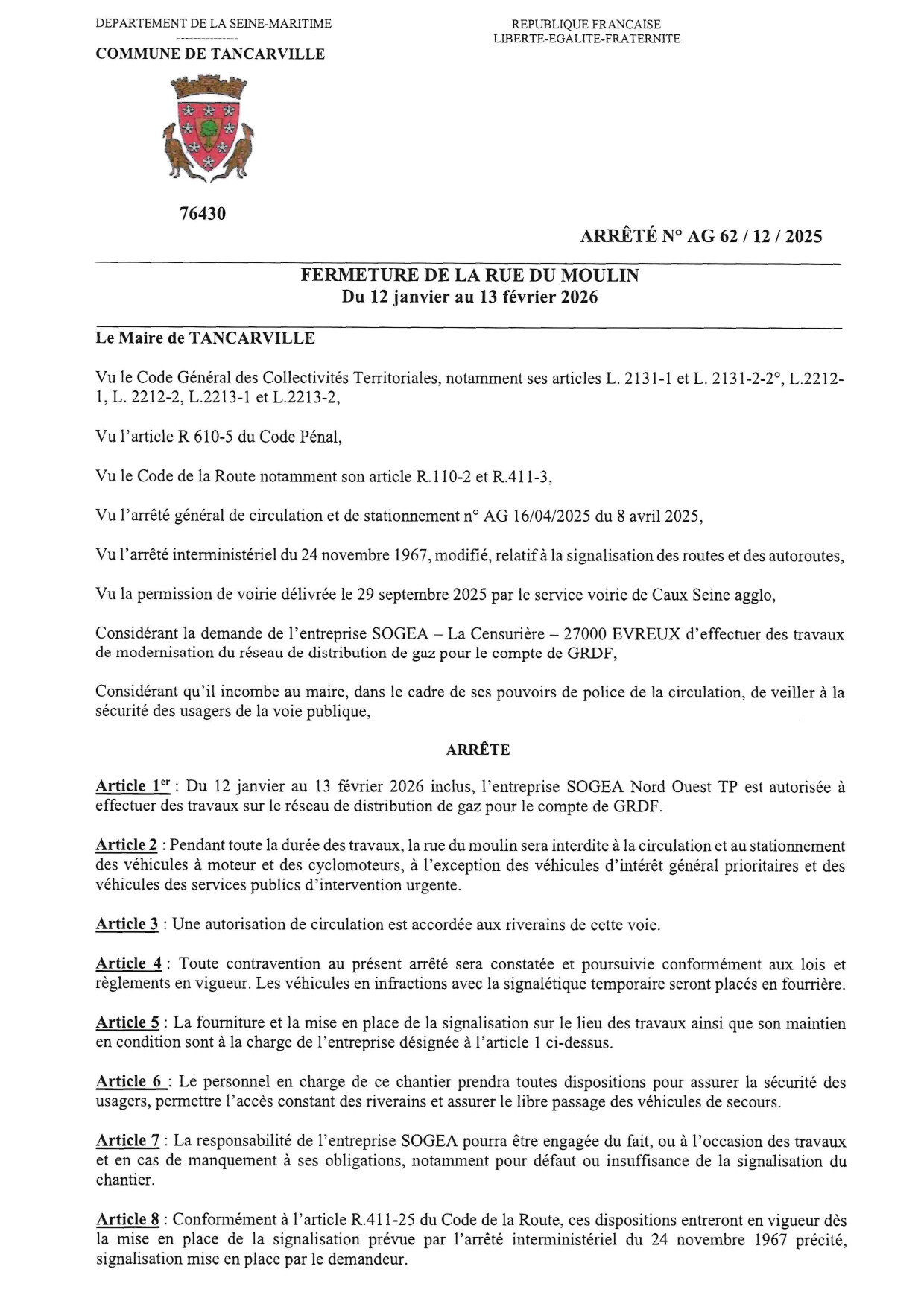 DEPARTEMENT DE LA SEINE-MARITIME
---------------
COMMUNE DE TANCARVILLE

REPUBLIQUE FRANCAISE
LIBERTE-EGALITE-FRATERNITE

76430

ARRÊTÉ N° AG 62 / 12 / 2025

FERMETURE DE LA RUE DU MOULIN
Du 12 janvier au 13 février 2026

Le Maire de TANCARVILLE

Vu le Code Général des Collectivités Territoriales, notamment ses articles L. 2131-1 et L. 2131-2-2°, L.2212-1, L. 2212-2, L.2213-1 et L.2213-2,

Vu l'article R 610-5 du Code Pénal,

Vu le Code de la Route notamment son article R.110-2 et R.411-3,

Vu l'arrêté général de circulation et de stationnement n° AG 16/04/2025 du 8 avril 2025,

Vu l'arrêté interministériel du 24 novembre 1967, modifié, relatif à la signalisation des routes et des autoroutes,

Vu la permission de voirie délivrée le 29 septembre 2025 par le service voirie de Caux Seine agglo,

Considérant la demande de l'entreprise SOGEA – La Censurière – 27000 EVREUX d'effectuer des travaux de modernisation du réseau de distribution de gaz pour le compte de GRDF,

Considérant qu'il incombe au maire, dans le cadre de ses pouvoirs de police de la circulation, de veiller à la sécurité des usagers de la voie publique,

ARRÊTE

Article 1$^{er}$ : Du 12 janvier au 13 février 2026 inclus, l'entreprise SOGEA Nord Ouest TP est autorisée à effectuer des travaux sur le réseau de distribution de gaz pour le compte de GRDF.

Article 2 : Pendant toute la durée des travaux, la rue du moulin sera interdite à la circulation et au stationnement des véhicules à moteur et des cyclomoteurs, à l'exception des véhicules d'intérêt général prioritaires et des véhicules des services publics d'intervention urgente.

Article 3 : Une autorisation de circulation est accordée aux riverains de cette voie.

Article 4 : Toute contravention au présent arrêté sera constatée et poursuivie conformément aux lois et règlements en vigueur. Les véhicules en infractions avec la signalétique temporaire seront placés en fourrière.

Article 5 : La fourniture et la mise en place de la signalisation sur le lieu des travaux ainsi que son maintien en condition sont à la charge de l'entreprise désignée à l'article 1 ci-dessus.

Article 6 : Le personnel en charge de ce chantier prendra toutes dispositions pour assurer la sécurité des usagers, permettre l'accès constant des riverains et assurer le libre passage des véhicules de secours.

Article 7 : La responsabilité de l'entreprise SOGEA pourra être engagée du fait, ou à l'occasion des travaux et en cas de manquement à ses obligations, notamment pour défaut ou insuffisance de la signalisation du chantier.

Article 8 : Conformément à l'article R.411-25 du Code de la Route, ces dispositions entreront en vigueur dès la mise en place de la signalisation prévue par l'arrêté interministériel du 24 novembre 1967 précité, signalisation mise en place par le demandeur.